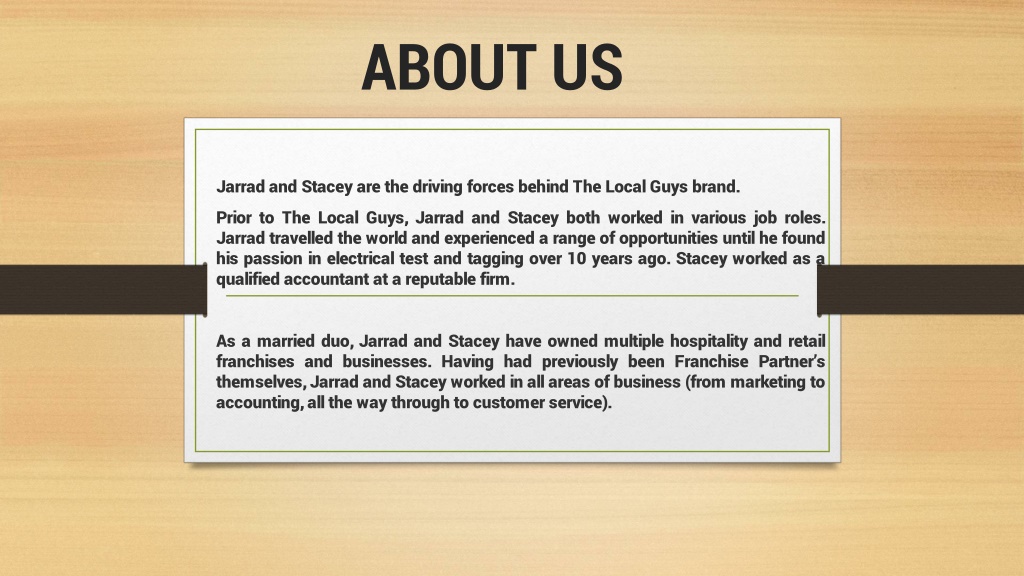 ABOUT US

Jarrad and Stacey are the driving forces behind The Local Guys brand.

Prior to The Local Guys, Jarrad and Stacey both worked in various job roles. Jarrad travelled the world and experienced a range of opportunities until he found his passion in electrical test and tagging over 10 years ago. Stacey worked as a qualified accountant at a reputable firm.

As a married duo, Jarrad and Stacey have owned multiple hospitality and retail franchises and businesses. Having had previously been Franchise Partner's themselves, Jarrad and Stacey worked in all areas of business (from marketing to accounting, all the way through to customer service).